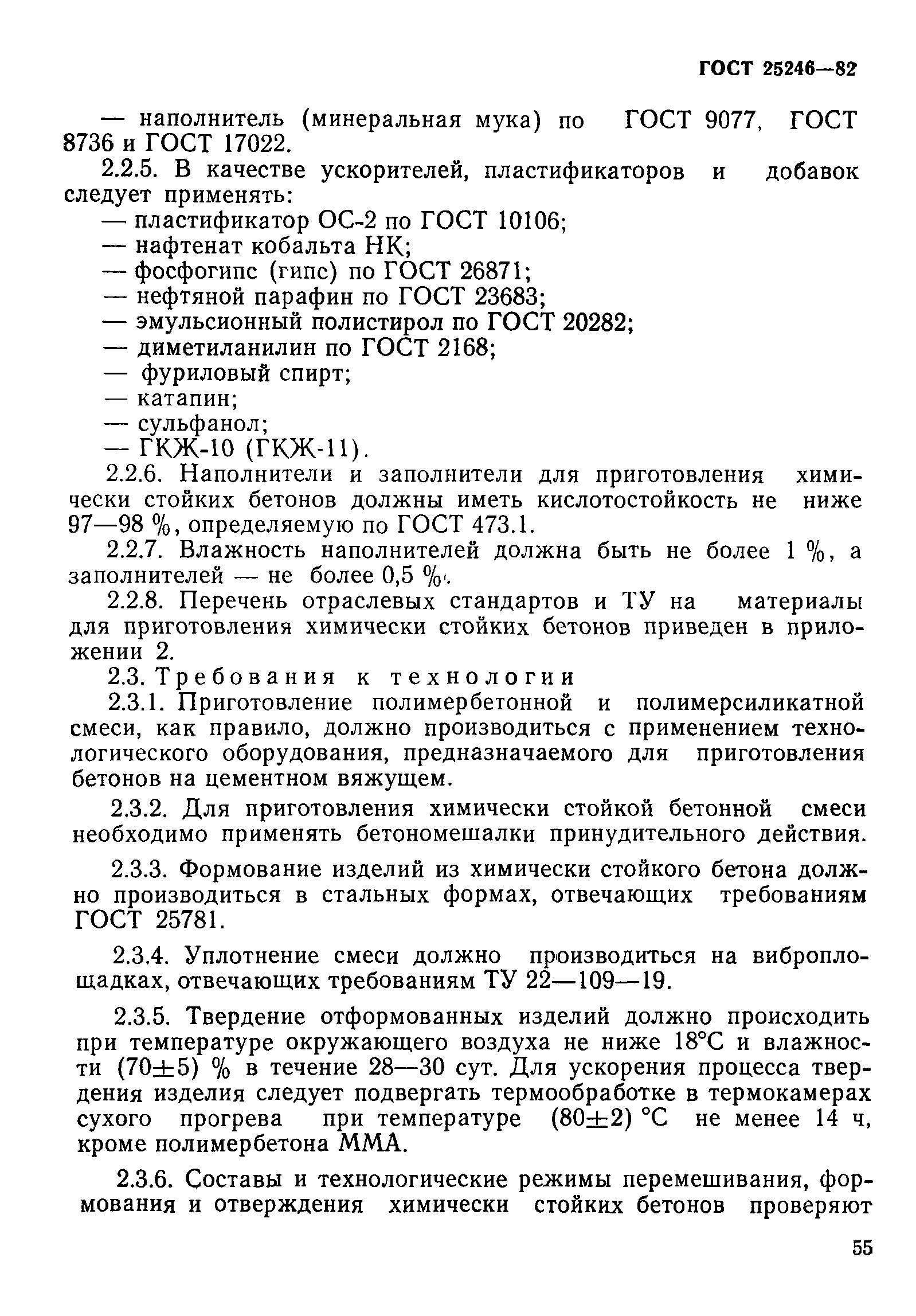 ГОСТ 25246—82

— наполнитель (минеральная мука) по ГОСТ 9077, ГОСТ 8736 и ГОСТ 17022.

2.2.5. В качестве ускорителей, пластификаторов и добавок следует применять:

— пластификатор ОС-2 по ГОСТ 10106;

— нафтенат кобальта НК;

— фосфогипс (гипс) по ГОСТ 26871;

— нефтяной парафин по ГОСТ 23683;

— эмульсионный полистирол по ГОСТ 20282;

— диметиланилин по ГОСТ 2168;

— фуриловый спирт;

— катапин;

— сульфанол;

— ГКЖ-10 (ГКЖ-11).

2.2.6. Наполнители и заполнители для приготовления химически стойких бетонов должны иметь кислотостойкость не ниже 97—98 %, определяемую по ГОСТ 473.1.

2.2.7. Влажность наполнителей должна быть не более 1 %, а заполнителей — не более 0,5 %.

2.2.8. Перечень отраслевых стандартов и ТУ на материалы для приготовления химически стойких бетонов приведен в приложении 2.

2.3. Требования к технологии

2.3.1. Приготовление полимербетонной и полимерсиликатной смеси, как правило, должно производиться с применением технологического оборудования, предназначаемого для приготовления бетонов на цементном вяжущем.

2.3.2. Для приготовления химически стойкой бетонной смеси необходимо применять бетономешалки принудительного действия.

2.3.3. Формование изделий из химически стойкого бетона должно производиться в стальных формах, отвечающих требованиям ГОСТ 25781.

2.3.4. Уплотнение смеси должно производиться на виброплощадках, отвечающих требованиям ТУ 22—109—19.

2.3.5. Твердение отформованных изделий должно происходить при температуре окружающего воздуха не ниже 18°С и влажности (70±5) % в течение 28—30 сут. Для ускорения процесса твердения изделия следует подвергать термообработке в термокамерах сухого прогрева при температуре (80±2) °С не менее 14 ч, кроме полимербетона ММА.

2.3.6. Составы и технологические режимы перемешивания, формования и отверждения химически стойких бетонов проверяют

55